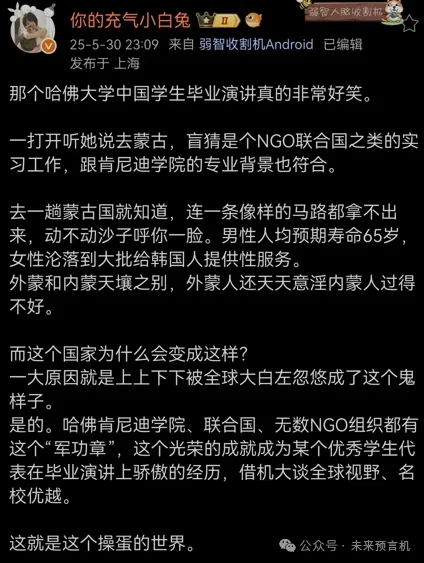 你的充气小白兔 II

弱智人脑收割机

25-5-30 23:09 来自 弱智收割机Android 已编辑
发布于 上海

那个哈佛大学中国学生毕业演讲真的非常好笑。

一打开听她说去蒙古，盲猜是个NGO联合国之类的实习工作，跟肯尼迪学院的专业背景也符合。

去一趟蒙古国就知道，连一条像样的马路都拿不出来，动不动沙子呼你一脸。男性人均预期寿命65岁，女性沦落到大批给韩国人提供性服务。
外蒙和内蒙天壤之别，外蒙人还天天意淫内蒙人过得不好。

而这个国家为什么会变成这样？
一大原因就是上上下下被全球大白左忽悠成了这个鬼样子。
是的。哈佛肯尼迪学院、联合国、无数NGO组织都有这个“军功章”，这个光荣的成就成为某个优秀学生代表在毕业演讲上骄傲的经历，借机大谈全球视野、名校优越。

这就是这个操蛋的世界。

公众号 · 未来预言机